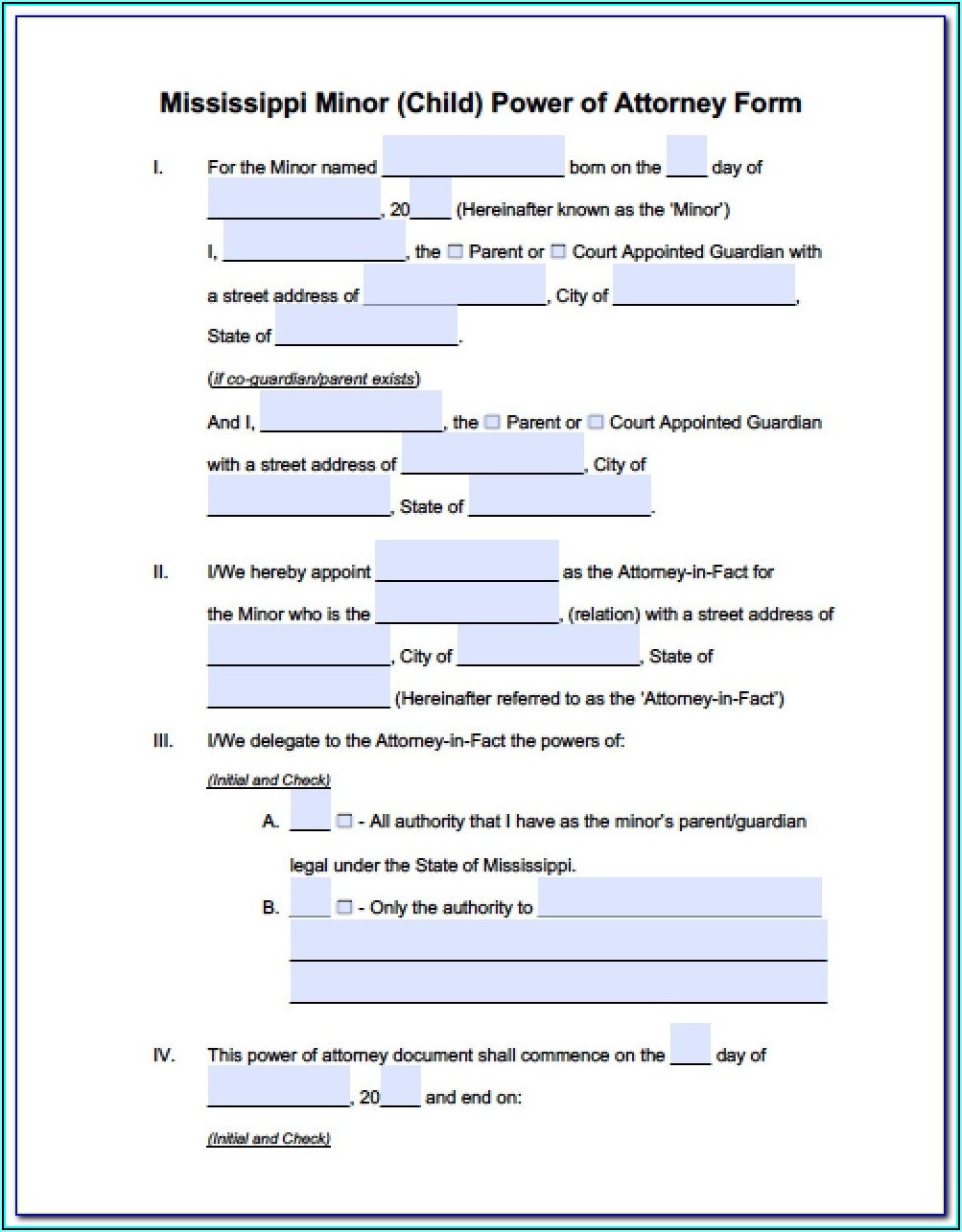 Mississippi Minor (Child) Power of Attorney Form

I. For the Minor named ________________ born on the ____ day of ________________, 20____ (Hereinafter known as the 'Minor')

I, ________________, the ☐ Parent or ☐ Court Appointed Guardian with a street address of ________________, City of ________________, State of ________________.

(if co-guardian/parent exists)

And I, ________________, the ☐ Parent or ☐ Court Appointed Guardian with a street address of ________________, City of ________________, State of ________________.

II. I/We hereby appoint ________________ as the Attorney-in-Fact for the Minor who is the ________________, (relation) with a street address of ________________, City of ________________, State of ________________ (Hereinafter referred to as the 'Attorney-in-Fact')

III. I/We delegate to the Attorney-in-Fact the powers of:

(Initial and Check)

A. ____ ☐ - All authority that I have as the minor's parent/guardian legal under the State of Mississippi.

B. ____ ☐ - Only the authority to ________________

IV. This power of attorney document shall commence on the ____ day of ________________, 20____ and end on:

(Initial and Check)